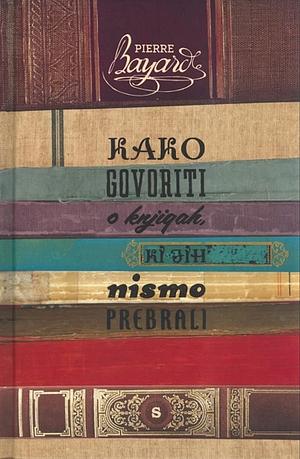 PIERRE
Bayard

KAKO
GOVORITI
o knjigah,
KI JIH
nismo
PREBRALI

S